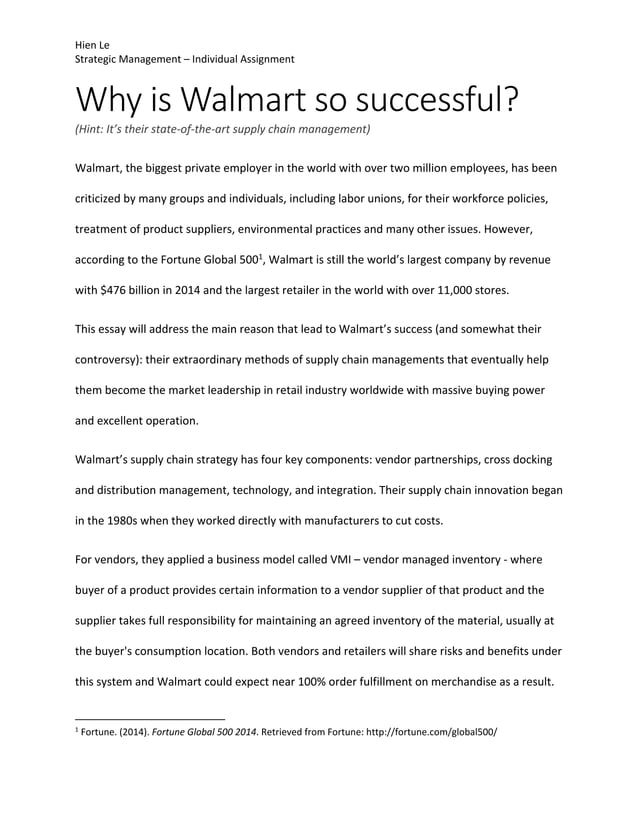 Hien Le
Strategic Management – Individual Assignment

Why is Walmart so successful?

(Hint: It's their state-of-the-art supply chain management)

Walmart, the biggest private employer in the world with over two million employees, has been criticized by many groups and individuals, including labor unions, for their workforce policies, treatment of product suppliers, environmental practices and many other issues. However, according to the Fortune Global 500$^1$, Walmart is still the world's largest company by revenue with \$476 billion in 2014 and the largest retailer in the world with over 11,000 stores.

This essay will address the main reason that lead to Walmart's success (and somewhat their controversy): their extraordinary methods of supply chain managements that eventually help them become the market leadership in retail industry worldwide with massive buying power and excellent operation.

Walmart's supply chain strategy has four key components: vendor partnerships, cross docking and distribution management, technology, and integration. Their supply chain innovation began in the 1980s when they worked directly with manufacturers to cut costs.

For vendors, they applied a business model called VMI – vendor managed inventory - where buyer of a product provides certain information to a vendor supplier of that product and the supplier takes full responsibility for maintaining an agreed inventory of the material, usually at the buyer's consumption location. Both vendors and retailers will share risks and benefits under this system and Walmart could expect near 100% order fulfillment on merchandise as a result.

$^1$ Fortune. (2014). Fortune Global 500 2014. Retrieved from Fortune: http://fortune.com/global500/